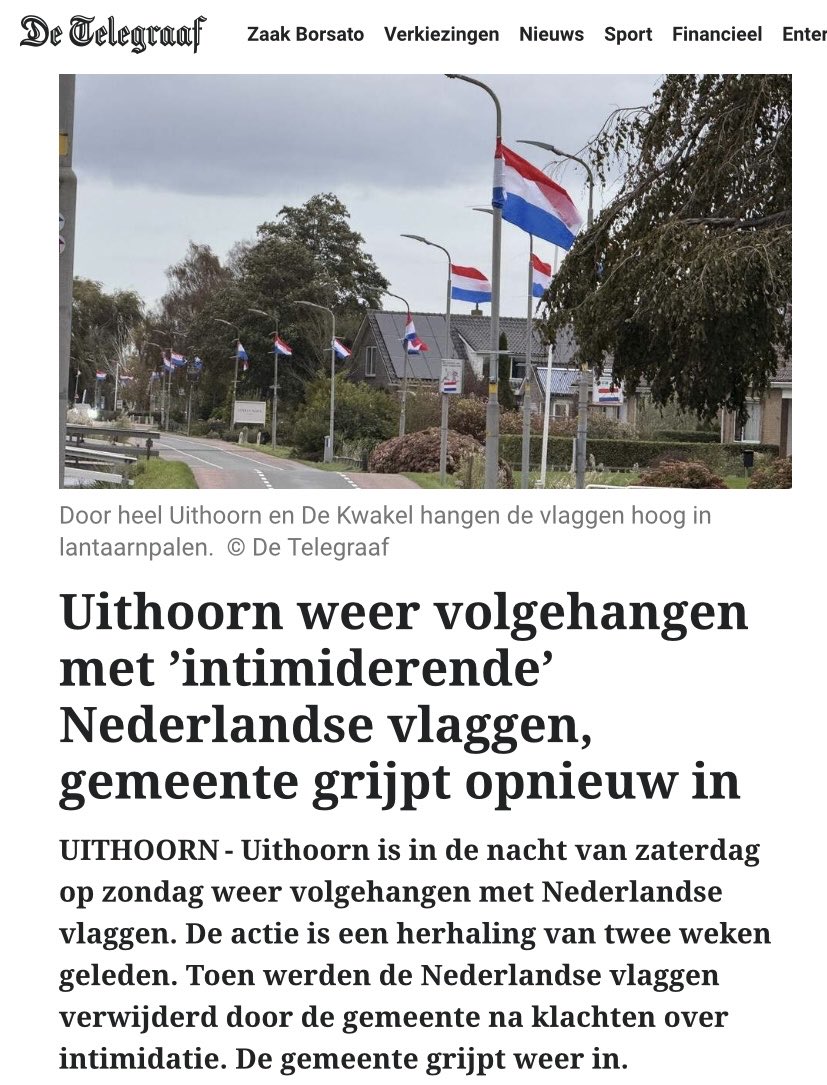 De Telegraaf Zaak Borsato Verkiezingen Nieuws Sport Financieel Enter

Door heel Uithoorn en De Kwakel hangen de vlaggen hoog in lantaarnpalen. © De Telegraaf

Uithoorn weer volgehangen met ’intimiderende’ Nederlandse vlaggen, gemeente grijpt opnieuw in

UITHOORN - Uithoorn is in de nacht van zaterdag op zondag weer volgehangen met Nederlandse vlaggen. De actie is een herhaling van twee weken geleden. Toen werden de Nederlandse vlaggen verwijderd door de gemeente na klachten over intimidatie. De gemeente grijpt weer in.